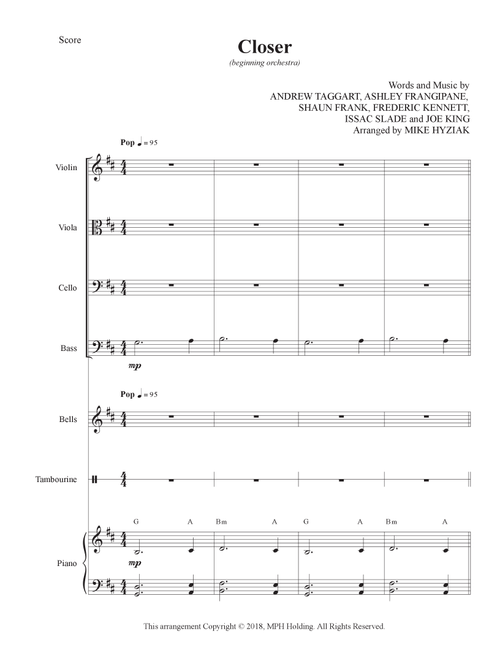 Score

Closer

(beginning orchestra)

Words and Music by
ANDREW TAGGART, ASHLEY FRANGIPANE,
SHAUN FRANK, FREDERIC KENNETT,
ISSAC SLADE and JOE KING
Arranged by MIKE HYZIAK

Pop ♩ = 95

Violin

Viola

Cello

Bass

mp

Pop ♩ = 95

Bells

Tambourine

G A Bm A G A Bm A

Piano

mp

This arrangement Copyright © 2018, MPH Holding. All Rights Reserved.